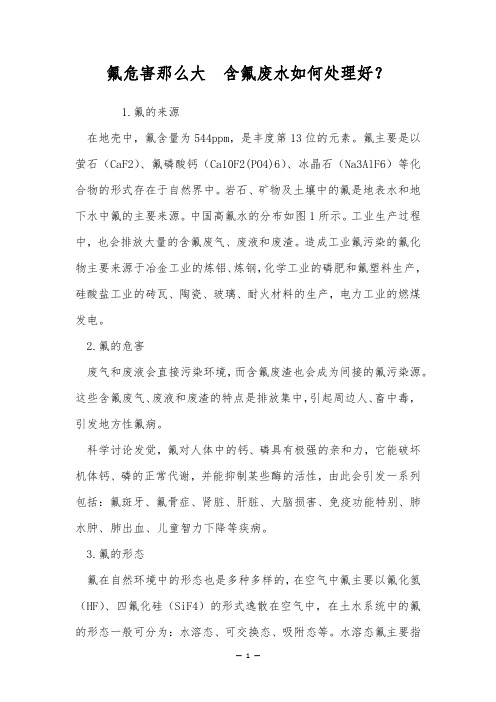 氟危害那么大　含氟废水如何处理好？

1.氟的来源

在地壳中，氟含量为544ppm，是丰度第13位的元素。氟主要是以萤石（CaF2）、氟磷酸钙（Ca10F2(PO4)6）、冰晶石（Na3AlF6）等化合物的形式存在于自然界中。岩石、矿物及土壤中的氟是地表水和地下水中氟的主要来源。中国高氟水的分布如图1所示。工业生产过程中，也会排放大量的含氟废气、废液和废渣。造成工业氟污染的氟化物主要来源于冶金工业的炼铝、炼钢，化学工业的磷肥和氟塑料生产，硅酸盐工业的砖瓦、陶瓷、玻璃、耐火材料的生产，电力工业的燃煤发电。

2.氟的危害

废气和废液会直接污染环境，而含氟废渣也会成为间接的氟污染源。这些含氟废气、废液和废渣的特点是排放集中，引起周边人、畜中毒，引发地方性氟病。

科学讨论发觉，氟对人体中的钙、磷具有极强的亲和力，它能破坏机体钙、磷的正常代谢，并能抑制某些酶的活性，由此会引发一系列包括：氟斑牙、氟骨症、肾脏、肝脏、大脑损害、免疫功能特别、肺水肿、肺出血、儿童智力下降等疾病。

3.氟的形态

氟在自然环境中的形态也是多种多样的，在空气中氟主要以氟化氢（HF）、四氟化硅（SiF4）的形式逸散在空气中，在土水系统中的氟的形态一般可分为：水溶态、可交换态、吸附态等。水溶态氟主要指

— 1 —